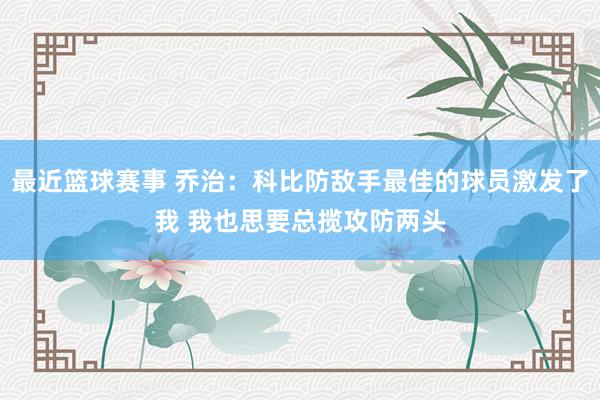 最近篮球赛事 乔治：科比防敌手最佳的球员激发了我 我也思要总揽攻防两头